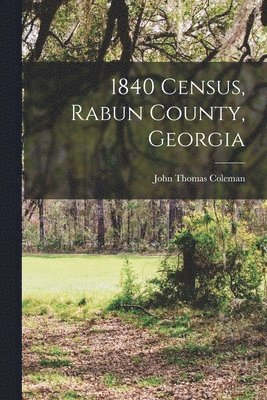 1840 Census, Rabun County, Georgia

John Thomas Coleman